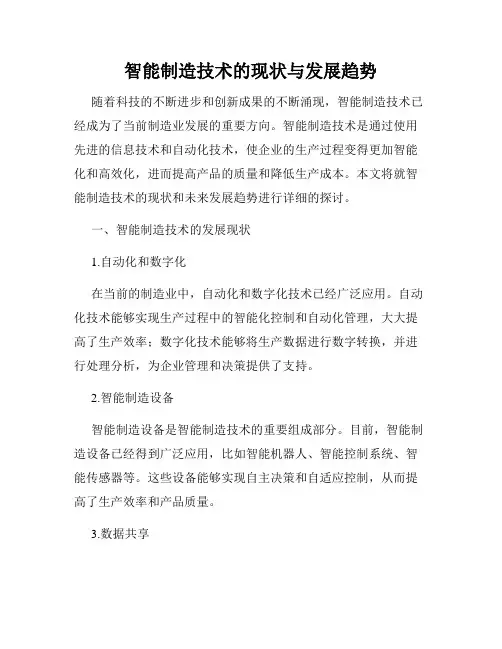 智能制造技术的现状与发展趋势

随着科技的不断进步和创新成果的不断涌现，智能制造技术已经成为了当前制造业发展的重要方向。智能制造技术是通过使用先进的信息技术和自动化技术，使企业的生产过程变得更加智能化和高效化，进而提高产品的质量和降低生产成本。本文将就智能制造技术的现状和未来发展趋势进行详细的探讨。

一、智能制造技术的发展现状

1.自动化和数字化

在当前的制造业中，自动化和数字化技术已经广泛应用。自动化技术能够实现生产过程中的智能化控制和自动化管理，大大提高了生产效率；数字化技术能够将生产数据进行数字转换，并进行处理分析，为企业管理和决策提供了支持。

2.智能制造设备

智能制造设备是智能制造技术的重要组成部分。目前，智能制造设备已经得到广泛应用，比如智能机器人、智能控制系统、智能传感器等。这些设备能够实现自主决策和自适应控制，从而提高了生产效率和产品质量。

3.数据共享